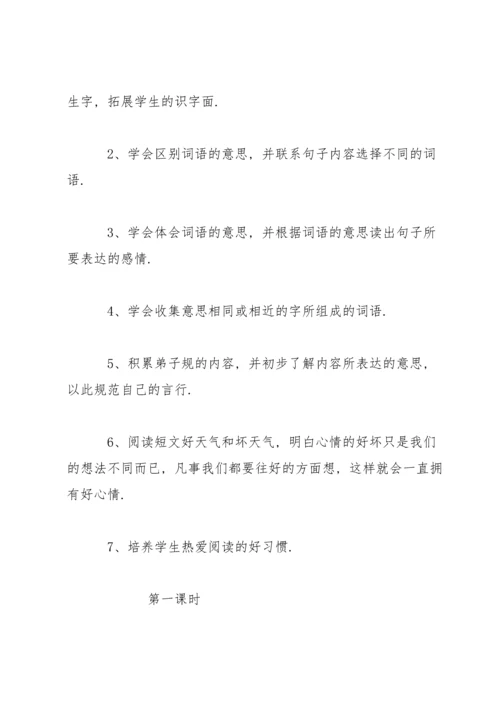 生字，拓展学生的识字面.

2、学会区别词语的意思，并联系句子内容选择不同的词语.

3、学会体会词语的意思，并根据词语的意思读出句子所要表达的感情.

4、学会收集意思相同或相近的字所组成的词语.

5、积累弟子规的内容，并初步了解内容所表达的意思，以此规范自己的言行.

6、阅读短文好天气和坏天气，明白心情的好坏只是我们的想法不同而已，凡事我们都要往好的方面想，这样就会一直拥有好心情.

7、培养学生热爱阅读的好习惯.

第一课时